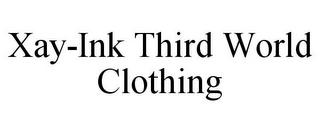 Xay-Ink Third World Clothing